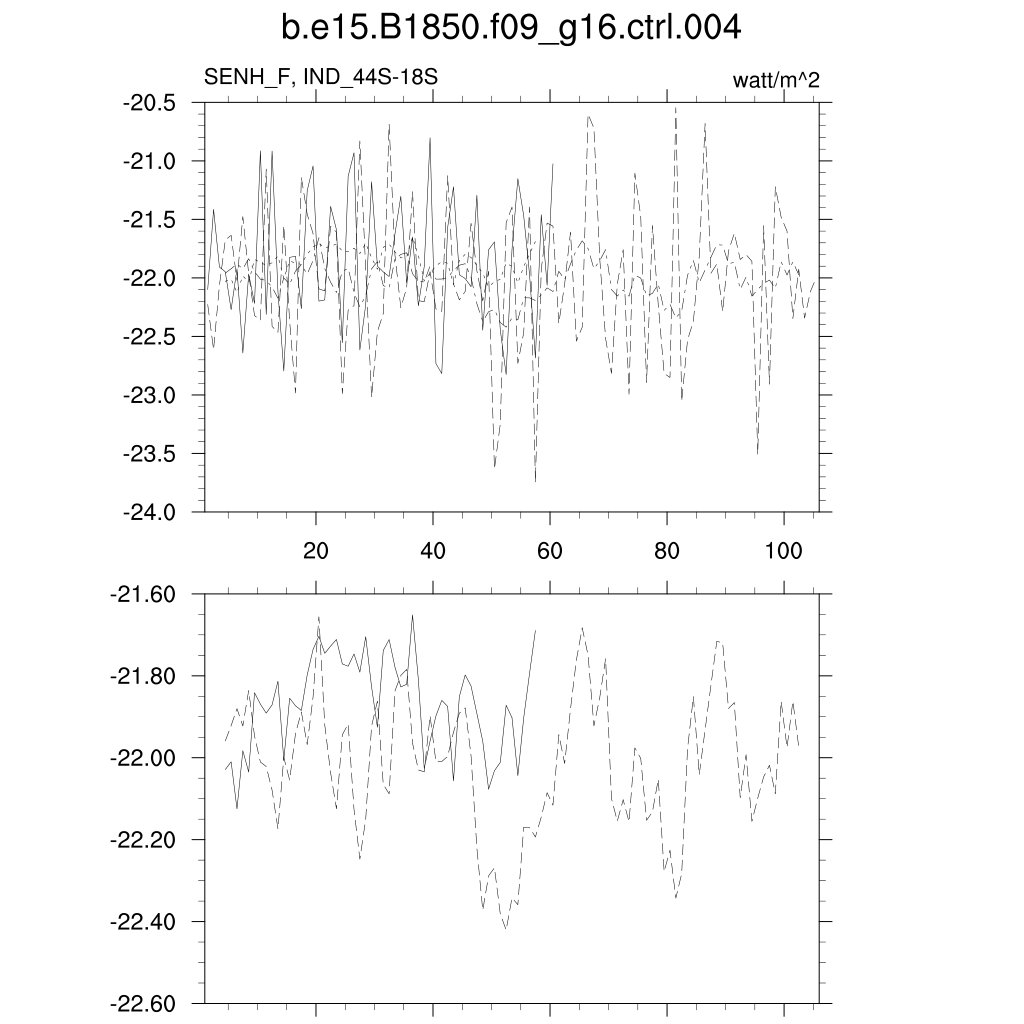 b.e15.B1850.f09_g16.ctrl.004

SENH_F, IND_44S-18S

watt/m^2

-20.5
-21.0
-21.5
-22.0
-22.5
-23.0
-23.5
-24.0

20
40
60
80
100

-21.60
-21.80
-22.00
-22.20
-22.40
-22.60